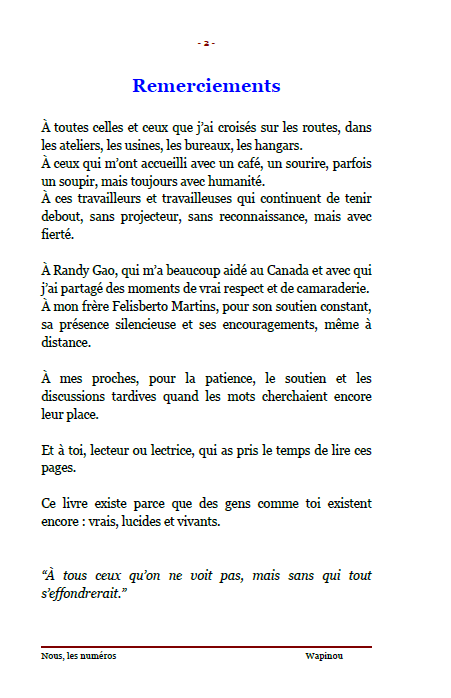 - 2 -

Remerciements

À toutes celles et ceux que j'ai croisés sur les routes, dans les ateliers, les usines, les bureaux, les hangars.
À ceux qui m'ont accueilli avec un café, un sourire, parfois un soupir, mais toujours avec humanité.
À ces travailleurs et travailleuses qui continuent de tenir debout, sans projecteur, sans reconnaissance, mais avec fierté.

À Randy Gao, qui m'a beaucoup aidé au Canada et avec qui j'ai partagé des moments de vrai respect et de camaraderie.
À mon frère Felisberto Martins, pour son soutien constant, sa présence silencieuse et ses encouragements, même à distance.

À mes proches, pour la patience, le soutien et les discussions tardives quand les mots cherchaient encore leur place.

Et à toi, lecteur ou lectrice, qui as pris le temps de lire ces pages.

Ce livre existe parce que des gens comme toi existent encore : vrais, lucides et vivants.

"À tous ceux qu'on ne voit pas, mais sans qui tout s'effondrerait."

Nous, les numéros Wapinou